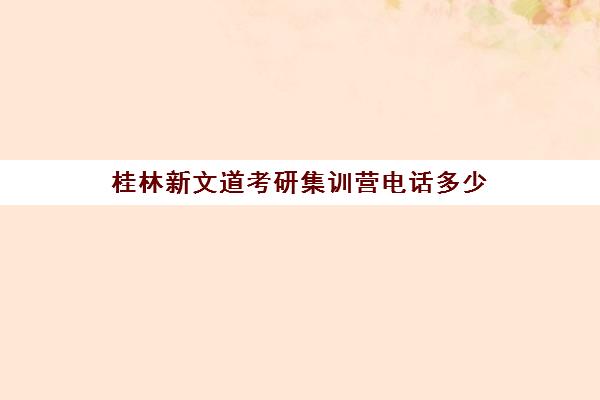 桂林新文道考研集训营电话多少